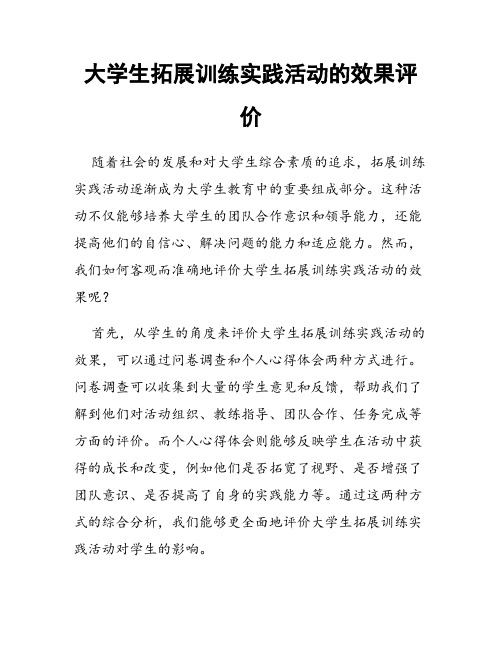 大学生拓展训练实践活动的效果评价

随着社会的发展和对大学生综合素质的追求，拓展训练实践活动逐渐成为大学生教育中的重要组成部分。这种活动不仅能够培养大学生的团队合作意识和领导能力，还能提高他们的自信心、解决问题的能力和适应能力。然而，我们如何客观而准确地评价大学生拓展训练实践活动的效果呢？

首先，从学生的角度来评价大学生拓展训练实践活动的效果，可以通过问卷调查和个人心得体会两种方式进行。问卷调查可以收集到大量的学生意见和反馈，帮助我们了解到他们对活动组织、教练指导、团队合作、任务完成等方面的评价。而个人心得体会则能够反映学生在活动中获得的成长和改变，例如他们是否拓宽了视野、是否增强了团队意识、是否提高了自身的实践能力等。通过这两种方式的综合分析，我们能够更全面地评价大学生拓展训练实践活动对学生的影响。